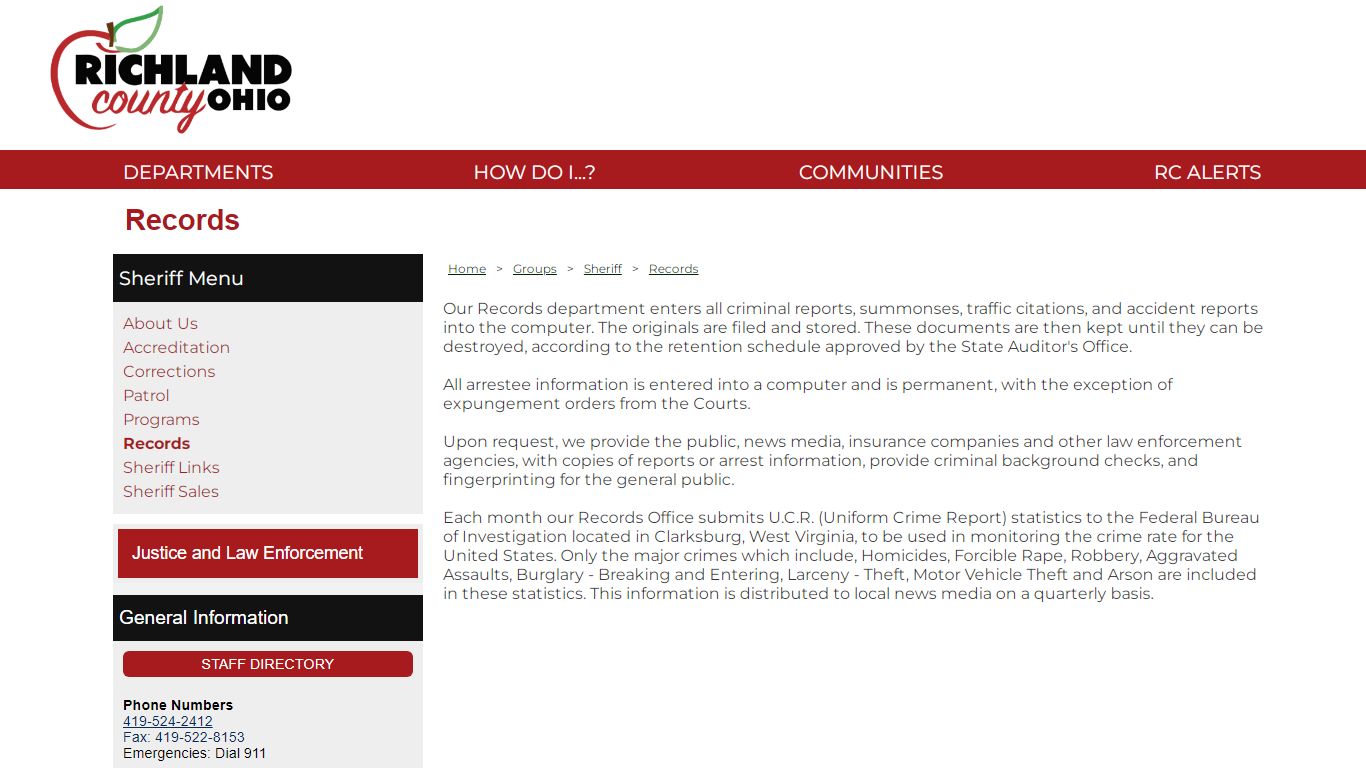 RICHLAND county OHIO

DEPARTMENTS
HOW DO I...?
COMMUNITIES
RC ALERTS

Records

Sheriff Menu

About Us
Accreditation
Corrections
Patrol
Programs
Records
Sheriff Links
Sheriff Sales

Justice and Law Enforcement

General Information

STAFF DIRECTORY

Phone Numbers
419-524-2412
Fax: 419-522-8153
Emergencies: Dial 911

Home > Groups > Sheriff > Records

Our Records department enters all criminal reports, summonses, traffic citations, and accident reports into the computer. The originals are filed and stored. These documents are then kept until they can be destroyed, according to the retention schedule approved by the State Auditor's Office.

All arrestee information is entered into a computer and is permanent, with the exception of expungement orders from the Courts.

Upon request, we provide the public, news media, insurance companies and other law enforcement agencies, with copies of reports or arrest information, provide criminal background checks, and fingerprinting for the general public.

Each month our Records Office submits U.C.R. (Uniform Crime Report) statistics to the Federal Bureau of Investigation located in Clarksburg, West Virginia, to be used in monitoring the crime rate for the United States. Only the major crimes which include, Homicides, Forcible Rape, Robbery, Aggravated Assaults, Burglary - Breaking and Entering, Larceny - Theft, Motor Vehicle Theft and Arson are included in these statistics. This information is distributed to local news media on a quarterly basis.